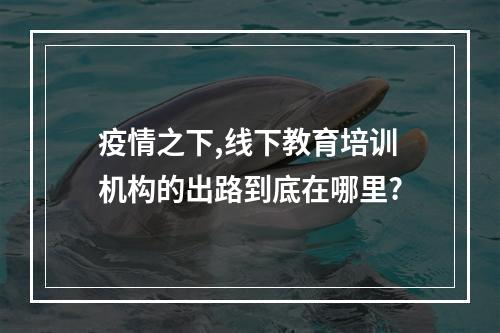 疫情之下,线下教育培训机构的出路到底在哪里?